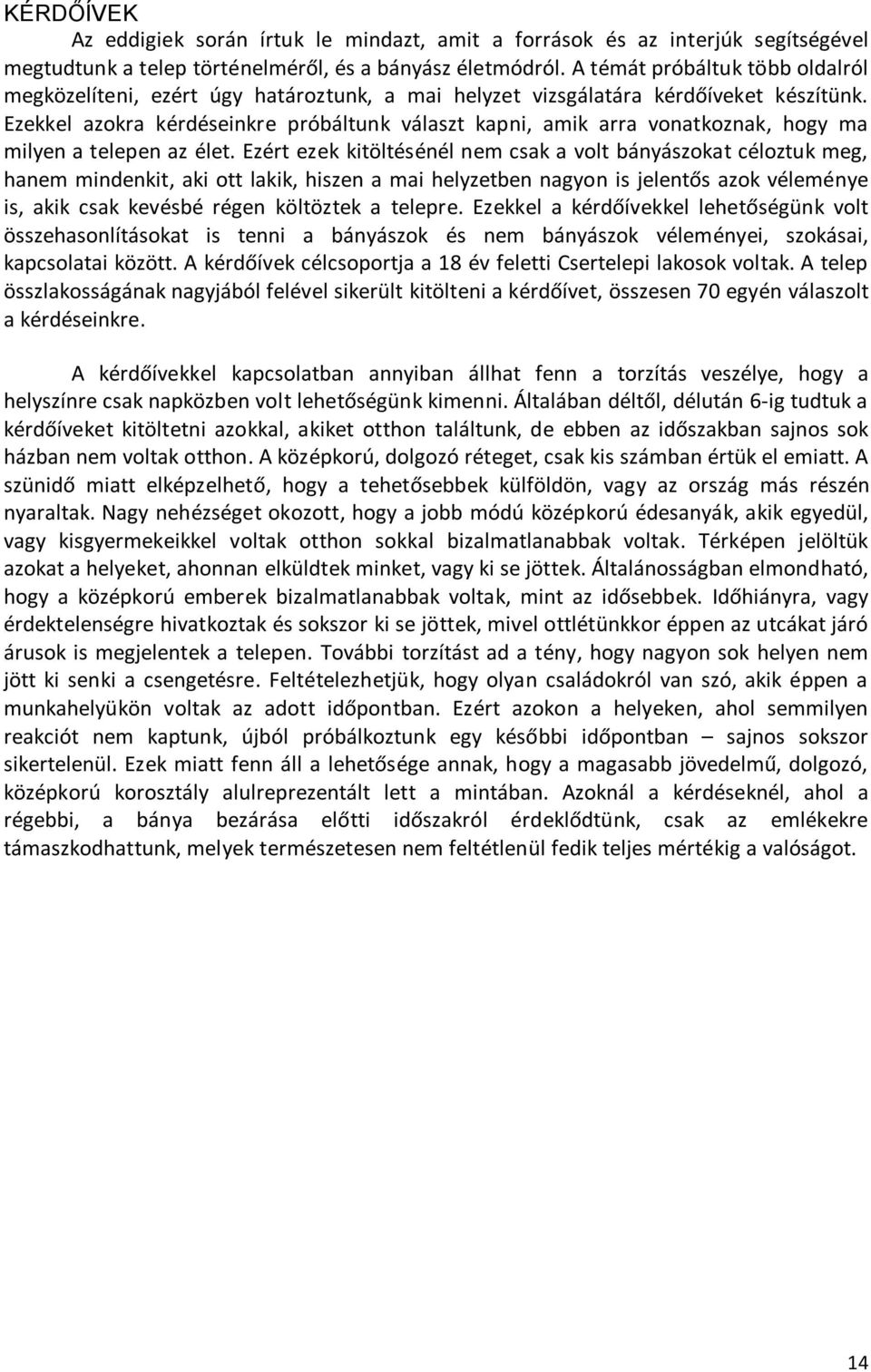 KÉRDŐÍVEK

Az eddigiek során írtuk le mindazt, amit a források és az interjúk segítségével megtudtunk a telep történelméről, és a bányász életmódról. A témát próbáltuk több oldalról megközelíteni, ezért úgy határoztunk, a mai helyzet vizsgálatára kérdőíveket készítünk. Ezekkel azokra kérdéseinkre próbáltunk választ kapni, amik arra vonatkoznak, hogy ma milyen a telepen az élet. Ezért ezek kitöltésénél nem csak a volt bányászokat céloztuk meg, hanem mindenkit, aki ott lakik, hiszen a mai helyzetben nagyon is jelentős azok véleménye is, akik csak kevésbé régen költöztek a telepre. Ezekkel a kérdőívekkel lehetőségünk volt összehasonlításokat is tenni a bányászok és nem bányászok véleményei, szokásai, kapcsolatai között. A kérdőívek célcsoportja a 18 év feletti Csertelepi lakosok voltak. A telep összlakosságának nagyjából felével sikerült kitölteni a kérdőívet, összesen 70 egyén válaszolt a kérdéseinkre.

A kérdőívekkel kapcsolatban annyiban állhat fenn a torzítás veszélye, hogy a helyszínre csak napközben volt lehetőségünk kimenni. Általában déltől, délután 6-ig tudtuk a kérdőíveket kitöltetni azokkal, akiket otthon találtunk, de ebben az időszakban sajnos sok házban nem voltak otthon. A középkorú, dolgozó réteget, csak kis számban értük el emiatt. A szünidő miatt elképzelhető, hogy a tehetősebbek külföldön, vagy az ország más részén nyaraltak. Nagy nehézséget okozott, hogy a jobb módú középkorú édesanyák, akik egyedül, vagy kisgyermekeikkel voltak otthon sokkal bizalmatlanabbak voltak. Térképen jelöltük azokat a helyeket, ahonnan elküldtek minket, vagy ki se jöttek. Általánosságban elmondható, hogy a középkorú emberek bizalmatlanabbak voltak, mint az idősebbek. Időhiányra, vagy érdektelenségre hivatkoztak és sokszor ki se jöttek, mivel ottlétünkkor éppen az utcákat járó árusok is megjelentek a telepen. További torzítást ad a tény, hogy nagyon sok helyen nem jött ki senki a csengetésre. Feltételezhetjük, hogy olyan családokról van szó, akik éppen a munkahelyükön voltak az adott időpontban. Ezért azokon a helyeken, ahol semmilyen reakciót nem kaptunk, újból próbálkoztunk egy későbbi időpontban – sajnos sokszor sikertelenül. Ezek miatt fenn áll a lehetősége annak, hogy a magasabb jövedelmű, dolgozó, középkorú korosztály alulreprezentált lett a mintában. Azoknál a kérdéseknél, ahol a régebbi, a bánya bezárása előtti időszakról érdeklődtünk, csak az emlékekre támaszkodhattunk, melyek természetesen nem feltétlenül fedik teljes mértékig a valóságot.

14